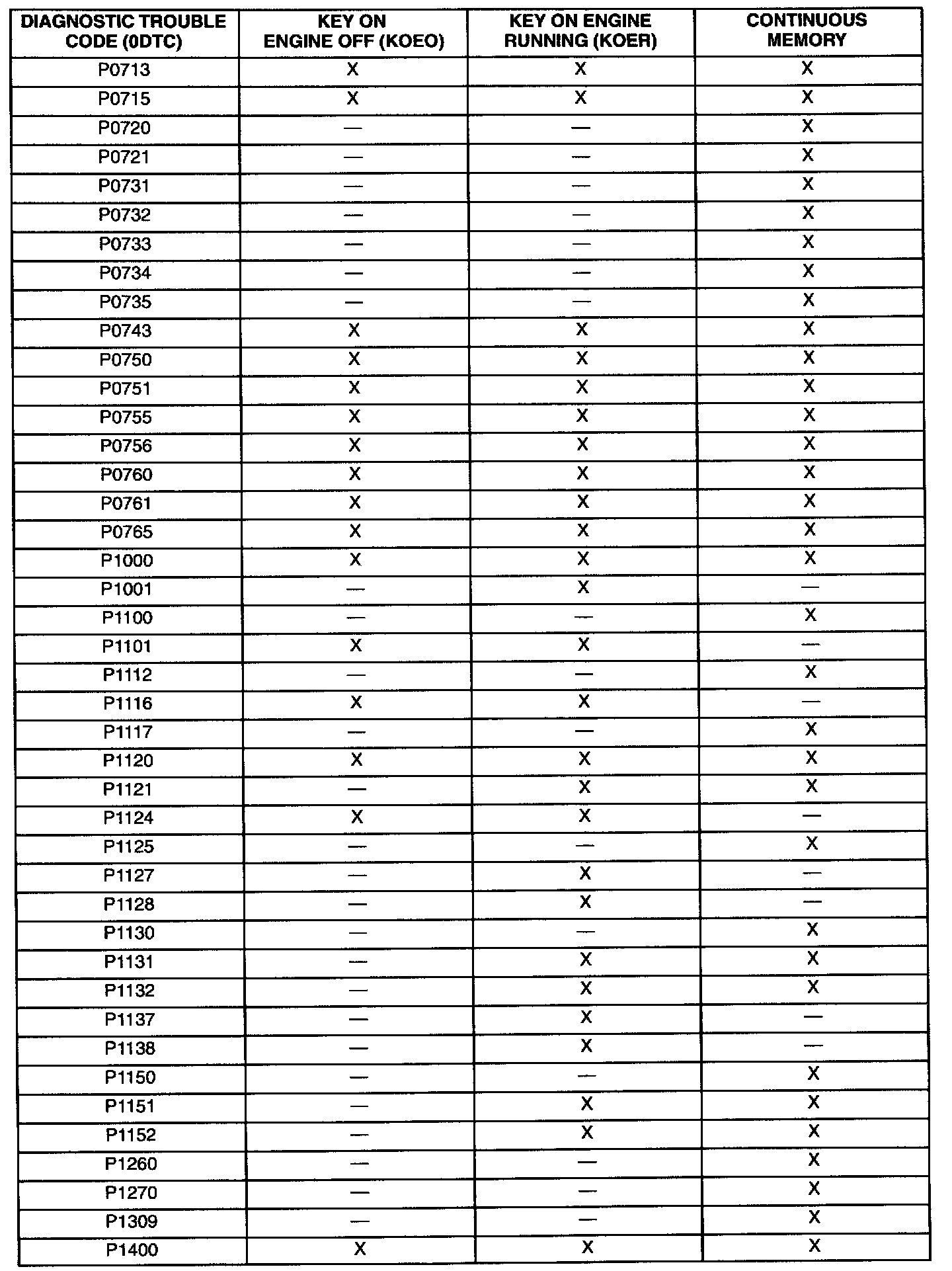 | DIAGNOSTIC TROUBLE CODE (0DTC) | KEY ON ENGINE OFF (KOEO) | KEY ON ENGINE RUNNING (KOER) | CONTINUOUS MEMORY |
|---|---|---|---|
| P0713 | X | X | X |
| P0715 | X | X | X |
| P0720 | — | — | X |
| P0721 | — | — | X |
| P0731 | — | — | X |
| P0732 | — | — | X |
| P0733 | — | — | X |
| P0734 | — | — | X |
| P0735 | — | — | X |
| P0743 | X | X | X |
| P0750 | X | X | X |
| P0751 | X | X | X |
| P0755 | X | X | X |
| P0756 | X | X | X |
| P0760 | X | X | X |
| P0761 | X | X | X |
| P0765 | X | X | X |
| P1000 | X | X | X |
| P1001 | — | X | — |
| P1100 | — | — | X |
| P1101 | X | X | — |
| P1112 | — | — | X |
| P1116 | X | X | — |
| P1117 | — | — | X |
| P1120 | X | X | X |
| P1121 | — | X | X |
| P1124 | X | X | — |
| P1125 | — | — | X |
| P1127 | — | X | — |
| P1128 | — | X | — |
| P1130 | — | — | X |
| P1131 | — | X | X |
| P1132 | — | X | X |
| P1137 | — | X | — |
| P1138 | — | X | — |
| P1150 | — | — | X |
| P1151 | — | X | X |
| P1152 | — | X | X |
| P1260 | — | — | X |
| P1270 | — | — | X |
| P1309 | — | — | X |
| P1400 | X | X | X |